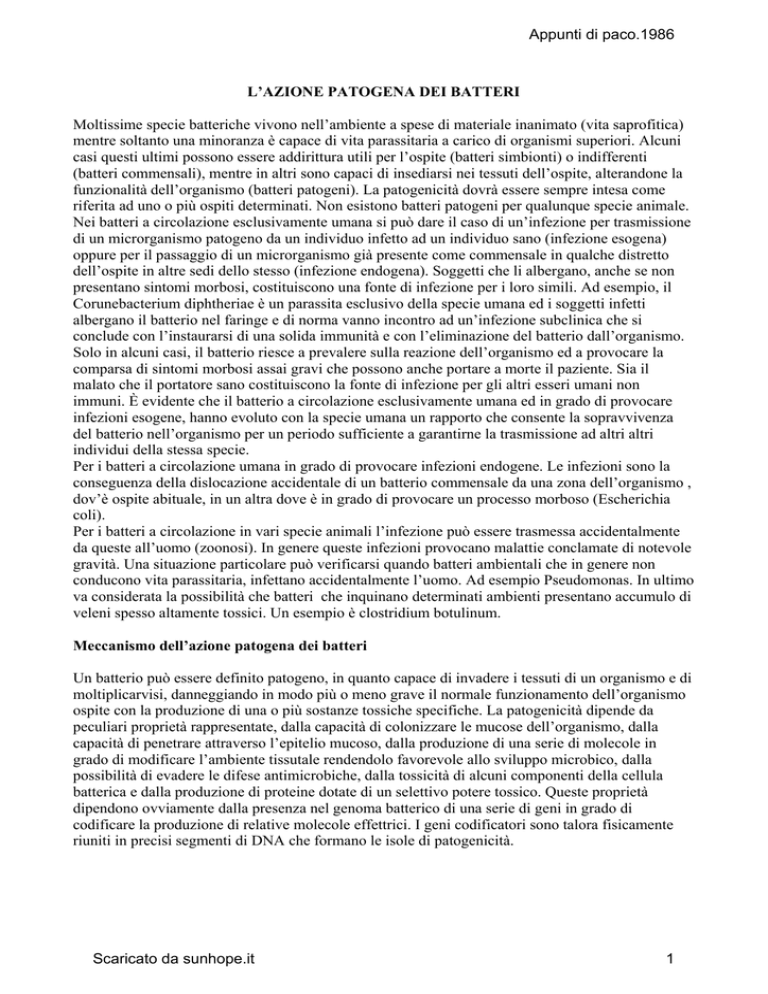 Appunti di paco.1986

L'AZIONE PATOGENA DEI BATTERI

Moltissime specie batteriche vivono nell'ambiente a spese di materiale inanimato (vita saprofitica) mentre soltanto una minoranza è capace di vita parassitaria a carico di organismi superiori. Alcuni casi questi ultimi possono essere addirittura utili per l'ospite (batteri simbionti) o indifferenti (batteri commensali), mentre in altri sono capaci di insediarsi nei tessuti dell'ospite, alterandone la funzionalità dell'organismo (batteri patogeni). La patogenicità dovrà essere sempre intesa come riferita ad uno o più ospiti determinati. Non esistono batteri patogeni per qualunque specie animale. Nei batteri a circolazione esclusivamente umana si può dare il caso di un'infezione per trasmissione di un microrganismo patogeno da un individuo infetto ad un individuo sano (infezione esogena) oppure per il passaggio di un microrganismo già presente come commensale in qualche distretto dell'ospite in altre sedi dello stesso (infezione endogena). Soggetti che li albergano, anche se non presentano sintomi morbosi, costituiscono una fonte di infezione per i loro simili. Ad esempio, il Corunebacterium diphtheriae è un parassita esclusivo della specie umana ed i soggetti infetti albergano il batterio nel faringe e di norma vanno incontro ad un'infezione subclinica che si conclude con l'instaurarsi di una solida immunità e con l'eliminazione del batterio dall'organismo. Solo in alcuni casi, il batterio riesce a prevalere sulla reazione dell'organismo ed a provocare la comparsa di sintomi morbosi assai gravi che possono anche portare a morte il paziente. Sia il malato che il portatore sano costituiscono la fonte di infezione per gli altri esseri umani non immuni. È evidente che il batterio a circolazione esclusivamente umana ed in grado di provocare infezioni esogene, hanno evoluto con la specie umana un rapporto che consente la sopravvivenza del batterio nell'organismo per un periodo sufficiente a garantirne la trasmissione ad altri altri individui della stessa specie.
Per i batteri a circolazione umana in grado di provocare infezioni endogene. Le infezioni sono la conseguenza della dislocazione accidentale di un batterio commensale da una zona dell'organismo , dov'è ospite abituale, in un altra dove è in grado di provocare un processo morboso (Escherichia coli).
Per i batteri a circolazione in vari specie animali l'infezione può essere trasmessa accidentalmente da queste all'uomo (zoonosi). In genere queste infezioni provocano malattie conclamate di notevole gravità. Una situazione particolare può verificarsi quando batteri ambientali che in genere non conducono vita parassitaria, infettano accidentalmente l'uomo. Ad esempio Pseudomonas. In ultimo va considerata la possibilità che batteri che inquinano determinati ambienti presentano accumulo di veleni spesso altamente tossici. Un esempio è clostridium botulinum.

Meccanismo dell'azione patogena dei batteri

Un batterio può essere definito patogeno, in quanto capace di invadere i tessuti di un organismo e di moltiplicarvisi, danneggiando in modo più o meno grave il normale funzionamento dell'organismo ospite con la produzione di una o più sostanze tossiche specifiche. La patogenicità dipende da peculiari proprietà rappresentate, dalla capacità di colonizzare le mucose dell'organismo, dalla capacità di penetrare attraverso l'epitelio mucoso, dalla produzione di una serie di molecole in grado di modificare l'ambiente tissutale rendendolo favorevole allo sviluppo microbico, dalla possibilità di evadere le difese antimicrobiche, dalla tossicità di alcuni componenti della cellula batterica e dalla produzione di proteine dotate di un selettivo potere tossico. Queste proprietà dipendono ovviamente dalla presenza nel genoma batterico di una serie di geni in grado di codificare la produzione di relative molecole effettrici. I geni codificatori sono talora fisicamente riuniti in precisi segmenti di DNA che formano le isole di patogenicità.

Scaricato da sunhope.it

1